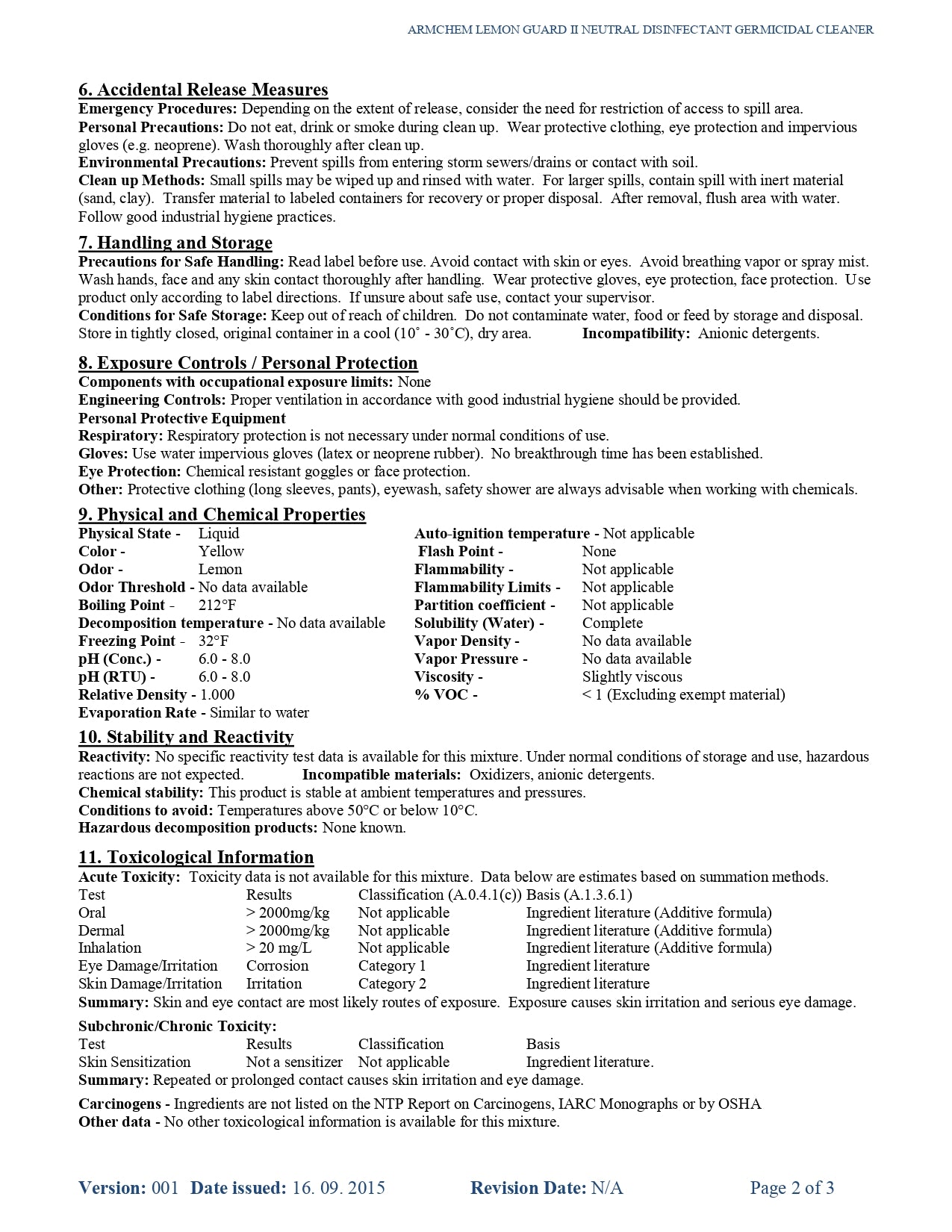 ARMCHEM LEMON GUARD II NEUTRAL DISINFECTANT GERMICIDAL CLEANER

6. Accidental Release Measures
Emergency Procedures: Depending on the extent of release, consider the need for restriction of access to spill area.
Personal Precautions: Do not eat, drink or smoke during clean up. Wear protective clothing, eye protection and impervious gloves (e.g. neoprene). Wash thoroughly after clean up.
Environmental Precautions: Prevent spills from entering storm sewers/drains or contact with soil.
Clean up Methods: Small spills may be wiped up and rinsed with water. For larger spills, contain spill with inert material (sand, clay). Transfer material to labeled containers for recovery or proper disposal. After removal, flush area with water. Follow good industrial hygiene practices.

7. Handling and Storage
Precautions for Safe Handling: Read label before use. Avoid contact with skin or eyes. Avoid breathing vapor or spray mist. Wash hands, face and any skin contact thoroughly after handling. Wear protective gloves, eye protection, face protection. Use product only according to label directions. If unsure about safe use, contact your supervisor.
Conditions for Safe Storage: Keep out of reach of children. Do not contaminate water, food or feed by storage and disposal. Store in tightly closed, original container in a cool (10˚ - 30˚C), dry area. Incompatibility: Anionic detergents.

8. Exposure Controls / Personal Protection
Components with occupational exposure limits: None
Engineering Controls: Proper ventilation in accordance with good industrial hygiene should be provided.
Personal Protective Equipment
Respiratory: Respiratory protection is not necessary under normal conditions of use.
Gloves: Use water impervious gloves (latex or neoprene rubber). No breakthrough time has been established.
Eye Protection: Chemical resistant goggles or face protection.
Other: Protective clothing (long sleeves, pants), eyewash, safety shower are always advisable when working with chemicals.

9. Physical and Chemical Properties
Physical State - Liquid
Color - Yellow
Odor - Lemon
Odor Threshold - No data available
Boiling Point - 212°F
Decomposition temperature - No data available
Freezing Point - 32°F
pH (Conc.) - 6.0 - 8.0
pH (RTU) - 6.0 - 8.0
Relative Density - 1.000
Evaporation Rate - Similar to water

Auto-ignition temperature - Not applicable
Flash Point - None
Flammability - Not applicable
Flammability Limits - Not applicable
Partition coefficient - Not applicable
Solubility (Water) - Complete
Vapor Density - No data available
Vapor Pressure - No data available
Viscosity - Slightly viscous
% VOC - < 1 (Excluding exempt material)

10. Stability and Reactivity
Reactivity: No specific reactivity test data is available for this mixture. Under normal conditions of storage and use, hazardous reactions are not expected. Incompatible materials: Oxidizers, anionic detergents.
Chemical stability: This product is stable at ambient temperatures and pressures.
Conditions to avoid: Temperatures above 50°C or below 10°C.
Hazardous decomposition products: None known.

11. Toxicological Information
Acute Toxicity: Toxicity data is not available for this mixture. Data below are estimates based on summation methods.

| Test | Results | Classification (A.0.4.1(c)) | Basis (A.1.3.6.1) |
|---|---|---|---|
| Oral | > 2000mg/kg | Not applicable | Ingredient literature (Additive formula) |
| Dermal | > 2000mg/kg | Not applicable | Ingredient literature (Additive formula) |
| Inhalation | > 20 mg/L | Not applicable | Ingredient literature (Additive formula) |
| Eye Damage/Irritation | Corrosion | Category 1 | Ingredient literature |
| Skin Damage/Irritation | Irritation | Category 2 | Ingredient literature |

Summary: Skin and eye contact are most likely routes of exposure. Exposure causes skin irritation and serious eye damage.

Subchronic/Chronic Toxicity:

| Test | Results | Classification | Basis |
|---|---|---|---|
| Skin Sensitization | Not a sensitizer | Not applicable | Ingredient literature. |

Summary: Repeated or prolonged contact causes skin irritation and eye damage.

Carcinogens - Ingredients are not listed on the NTP Report on Carcinogens, IARC Monographs or by OSHA
Other data - No other toxicological information is available for this mixture.

Version: 001 Date issued: 16. 09. 2015 Revision Date: N/A Page 2 of 3